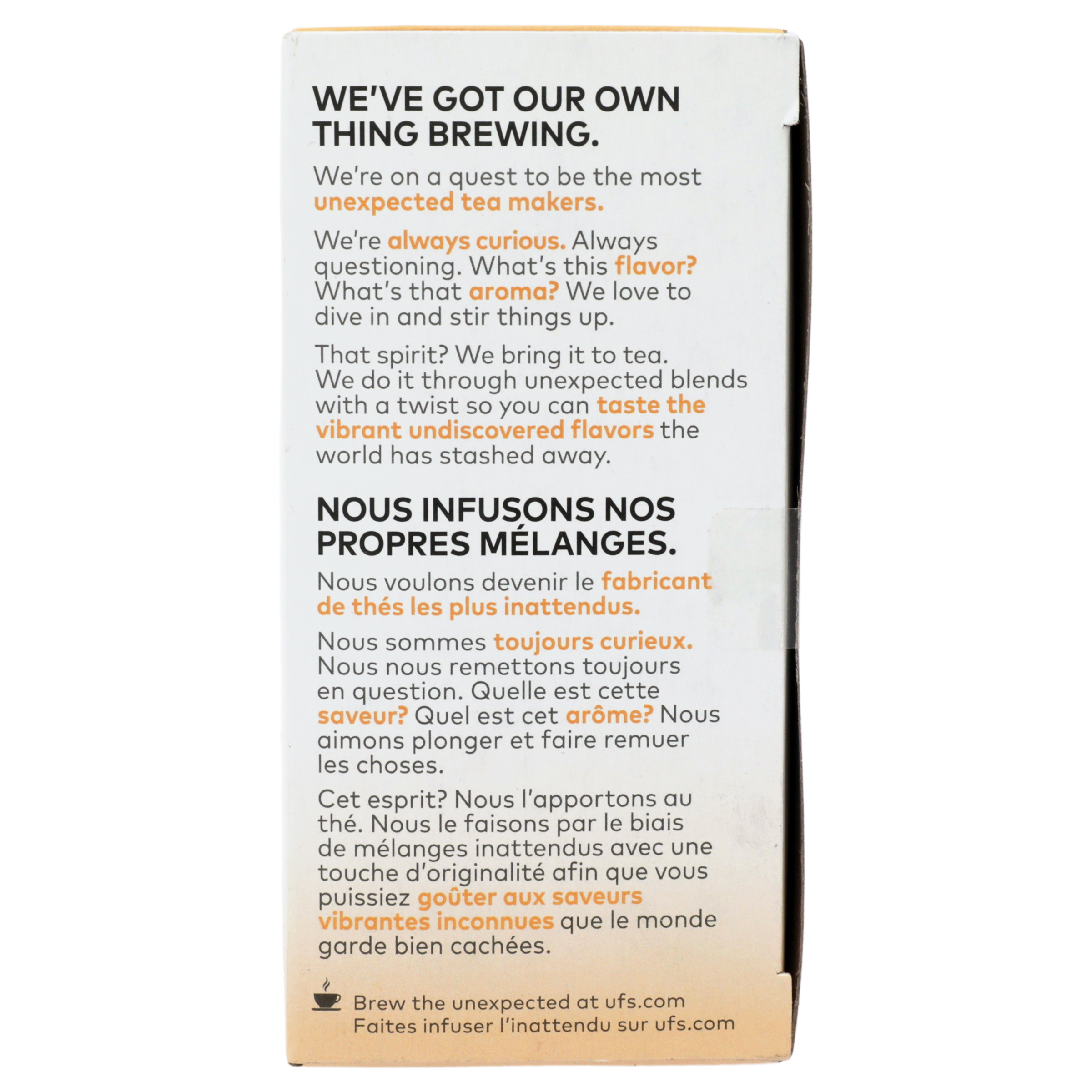 WE'VE GOT OUR OWN THING BREWING.

We're on a quest to be the most unexpected tea makers.

We're always curious. Always questioning. What's this flavor? What's that aroma? We love to dive in and stir things up.

That spirit? We bring it to tea. We do it through unexpected blends with a twist so you can taste the vibrant undiscovered flavors the world has stashed away.

NOUS INFUSONS NOS PROPRES MÉLANGES.

Nous voulons devenir le fabricant de thés les plus inattendus.

Nous sommes toujours curieux. Nous nous remettons toujours en question. Quelle est cette saveur? Quel est cet arôme? Nous aimons plonger et faire remuer les choses.

Cet esprit? Nous l'apportons au thé. Nous le faisons par le biais de mélanges inattendus avec une touche d'originalité afin que vous puissiez goûter aux saveurs vibrantes inconnues que le monde garde bien cachées.

Brew the unexpected at ufs.com
Faites infuser l'inattendu sur ufs.com